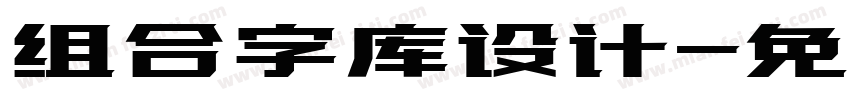 组合字库设计-免